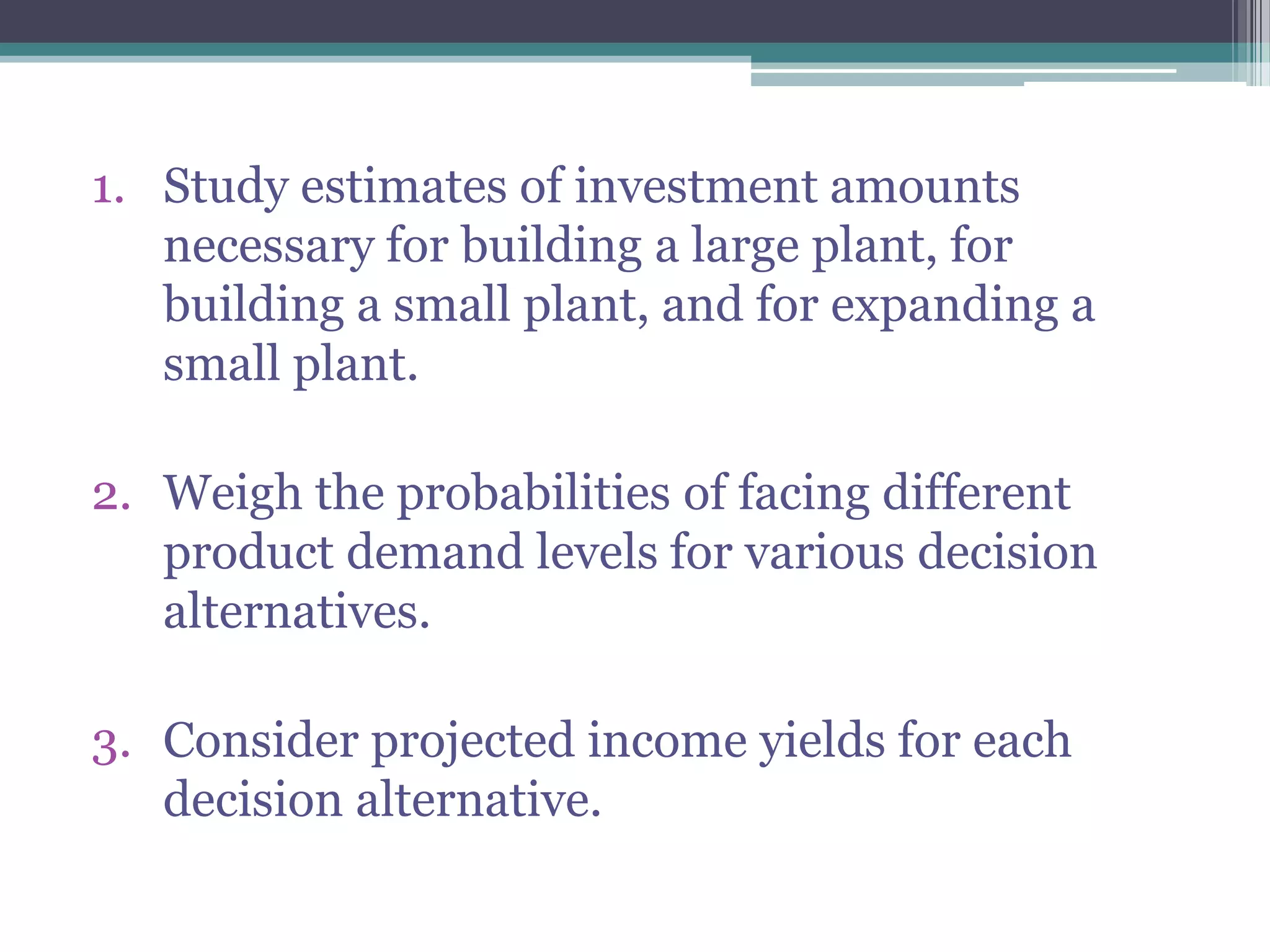 1. Study estimates of investment amounts necessary for building a large plant, for building a small plant, and for expanding a small plant.

2. Weigh the probabilities of facing different product demand levels for various decision alternatives.

3. Consider projected income yields for each decision alternative.